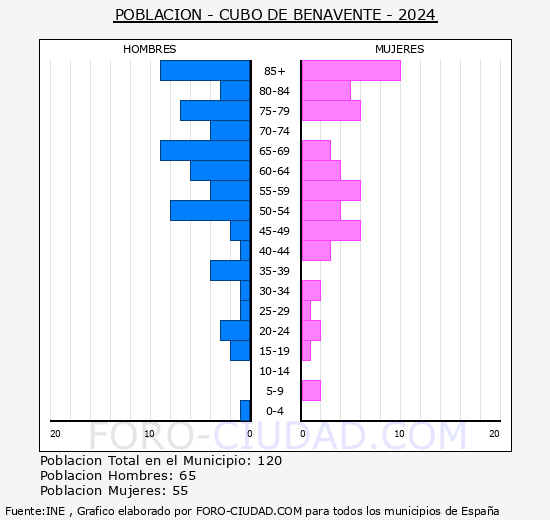 POBLACION - CUBO DE BENAVENTE - 2024

HOMBRES

MUJERES

85+
80-84
75-79
70-74
65-69
60-64
55-59
50-54
45-49
40-44
35-39
30-34
25-29
20-24
15-19
10-14
5-9
0-4

20 10 0

0 10 20

FORO-CIUDAD.COM

Poblacion Total en el Municipio: 120
Poblacion Hombres: 65
Poblacion Mujeres: 55

Fuente:INE , Grafico elaborado por FORO-CIUDAD.COM para todos los municipios de España